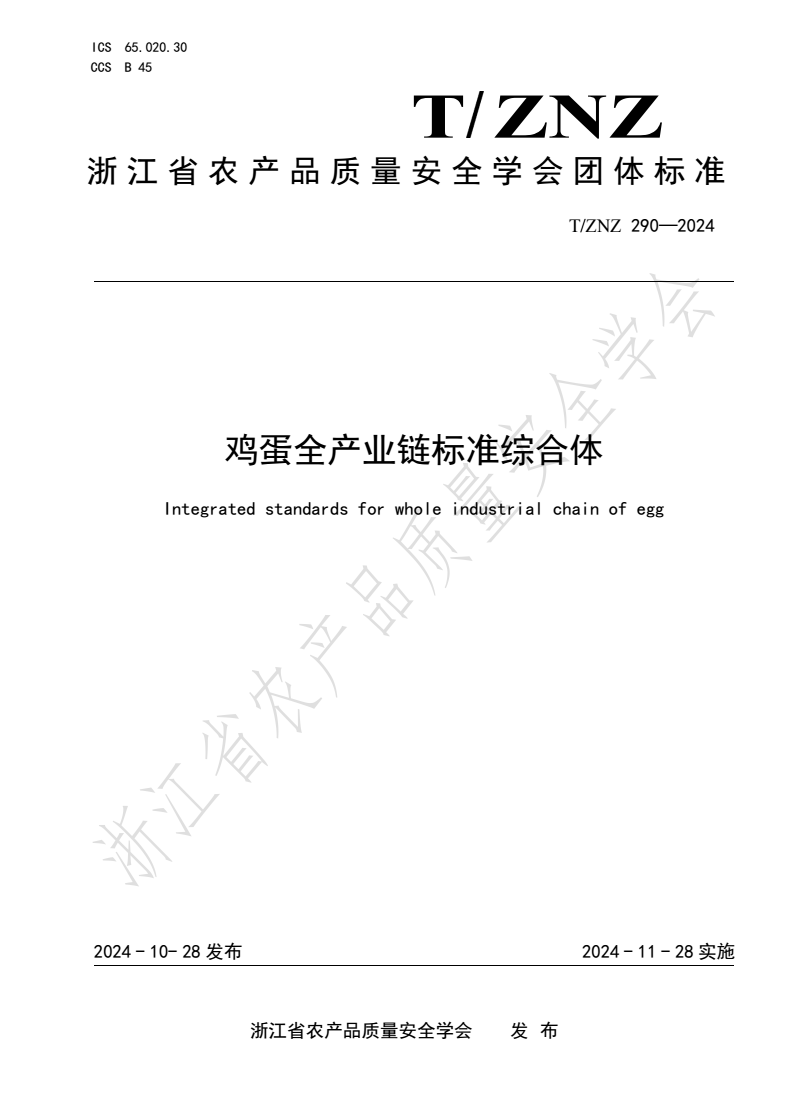 ICS 65.020.30
CCS B 45

T/ZNZ

浙江省农产品质量安全学会团体标准

T/ZNZ 290—2024

鸡蛋全产业链标准综合体

Integrated standards for whole industrial chain of egg

2024-10-28发布 2024-11-28实施

浙江省农产品质量安全学会 发布

浙江省农产品质量安全学会